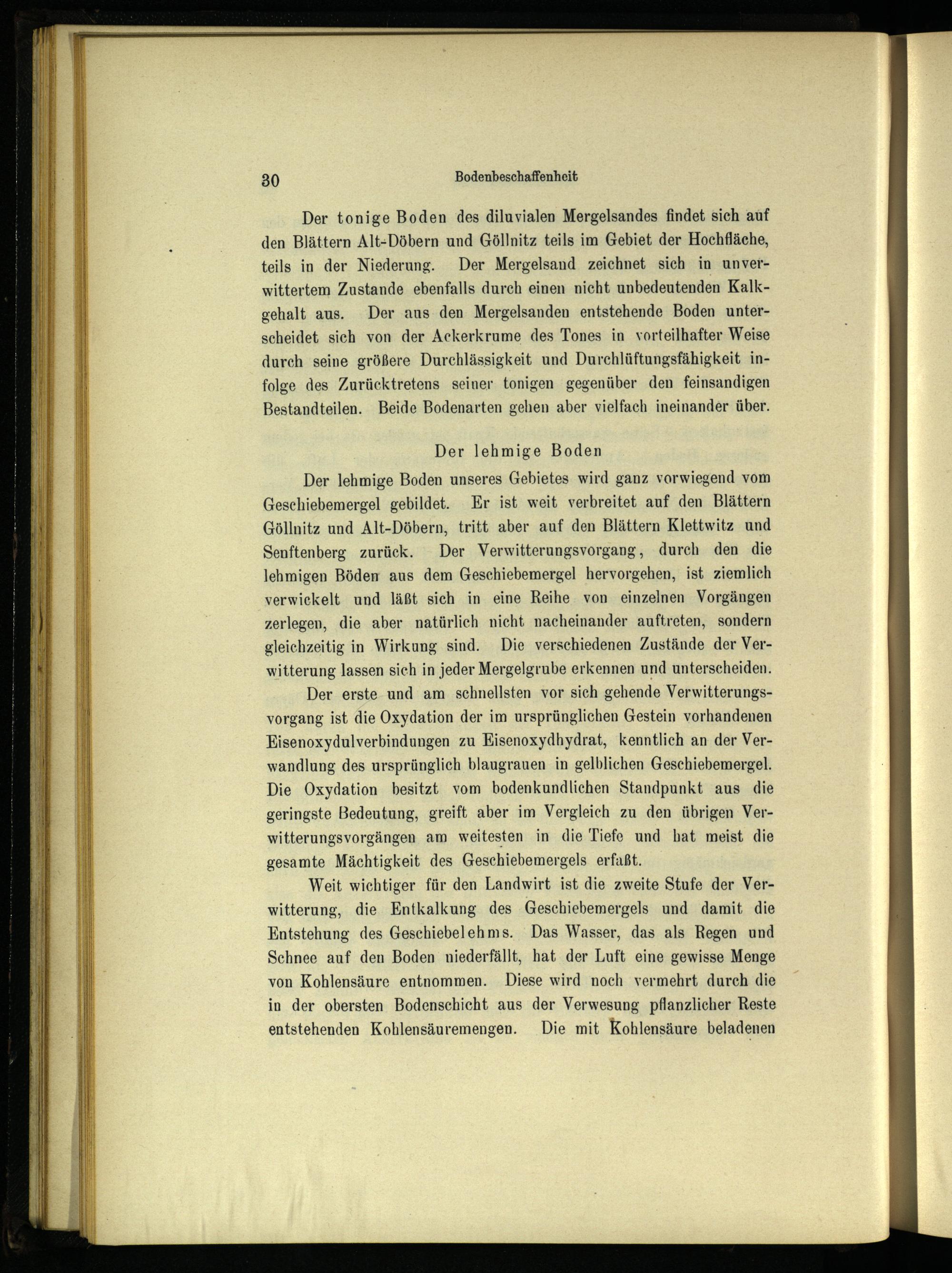 30 Bodenbeschaffenheit

Der tonige Boden des diluvialen Mergelsandes findet sich auf den Blättern Alt-Döbern und Göllnitz teils im Gebiet der Hochfläche, teils in der Niederung. Der Mergelsand zeichnet sich in unverwittertem Zustande ebenfalls durch einen nicht unbedeutenden Kalkgehalt aus. Der aus den Mergelsanden entstehende Boden unterscheidet sich von der Ackerkrume des Tones in vorteilhafter Weise durch seine größere Durchlässigkeit und Durchlüftungsfähigkeit infolge des Zurücktretens seiner tonigen gegenüber den feinsandigen Bestandteilen. Beide Bodenarten gehen aber vielfach ineinander über.

Der lehmige Boden

Der lehmige Boden unseres Gebietes wird ganz vorwiegend vom Geschiebemergel gebildet. Er ist weit verbreitet auf den Blättern Göllnitz und Alt-Döbern, tritt aber auf den Blättern Klettwitz und Senftenberg zurück. Der Verwitterungsvorgang, durch den die lehmigen Böden aus dem Geschiebemergel hervorgehen, ist ziemlich verwickelt und läßt sich in eine Reihe von einzelnen Vorgängen zerlegen, die aber natürlich nicht nacheinander auftreten, sondern gleichzeitig in Wirkung sind. Die verschiedenen Zustände der Verwitterung lassen sich in jeder Mergelgrube erkennen und unterscheiden.

Der erste und am schnellsten vor sich gehende Verwitterungsvorgang ist die Oxydation der im ursprünglichen Gestein vorhandenen Eisenoxydulverbindungen zu Eisenoxydhydrat, kenntlich an der Verwandlung des ursprünglich blaugrauen in gelblichen Geschiebemergel. Die Oxydation besitzt vom bodenkundlichen Standpunkt aus die geringste Bedeutung, greift aber im Vergleich zu den übrigen Verwitterungsvorgängen am weitesten in die Tiefe und hat meist die gesamte Mächtigkeit des Geschiebemergels erfaßt.

Weit wichtiger für den Landwirt ist die zweite Stufe der Verwitterung, die Entkalkung des Geschiebemergels und damit die Entstehung des Geschiebelehms. Das Wasser, das als Regen und Schnee auf den Boden niederfällt, hat der Luft eine gewisse Menge von Kohlensäure entnommen. Diese wird noch vermehrt durch die in der obersten Bodenschicht aus der Verwesung pflanzlicher Reste entstehenden Kohlensäuremengen. Die mit Kohlensäure beladenen